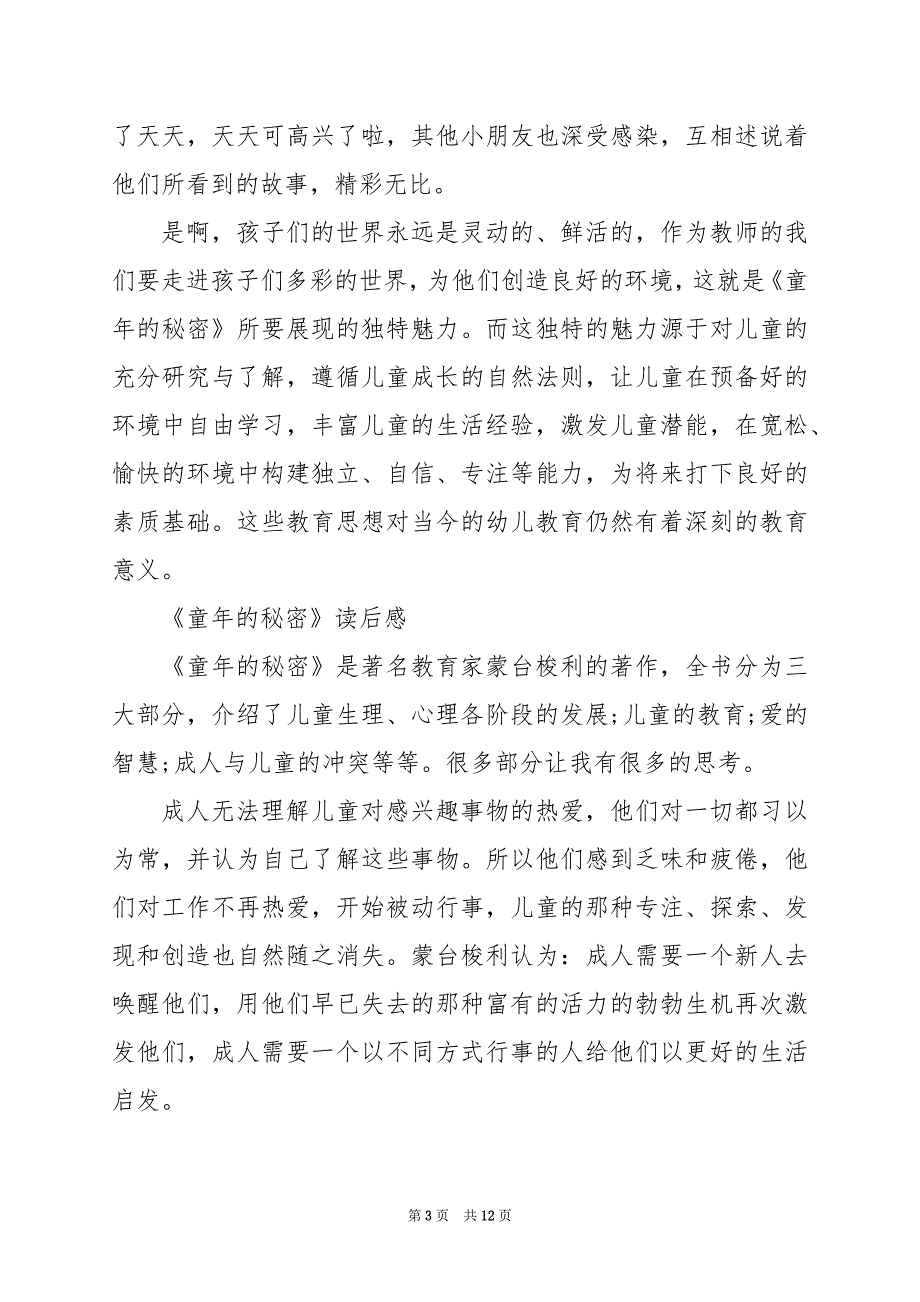 了天天，天天可高兴了啦，其他小朋友也深受感染，互相述说着他们所看到的故事，精彩无比。

是啊，孩子们的世界永远是灵动的、鲜活的，作为教师的我们要走进孩子们多彩的世界，为他们创造良好的环境，这就是《童年的秘密》所要展现的独特魅力。而这独特的魅力源于对儿童的充分研究与了解，遵循儿童成长的自然法则，让儿童在预备好的环境中自由学习，丰富儿童的生活经验，激发儿童潜能，在宽松、愉快的环境中构建独立、自信、专注等能力，为将来打下良好的素质基础。这些教育思想对当今的幼儿教育仍然有着深刻的教育意义。

《童年的秘密》读后感

《童年的秘密》是著名教育家蒙台梭利的著作，全书分为三大部分，介绍了儿童生理、心理各阶段的发展;儿童的教育;爱的智慧;成人与儿童的冲突等等。很多部分让我有很多的思考。

成人无法理解儿童对感兴趣事物的热爱，他们对一切都习以为常，并认为自己了解这些事物。所以他们感到乏味和疲倦，他们对工作不再热爱，开始被动行事，儿童的那种专注、探索、发现和创造也自然随之消失。蒙台梭利认为：成人需要一个新人去唤醒他们，用他们早已失去的那种富有的活力的勃勃生机再次激发他们，成人需要一个以不同方式行事的人给他们以更好的生活启发。

第 3 页　共 12 页